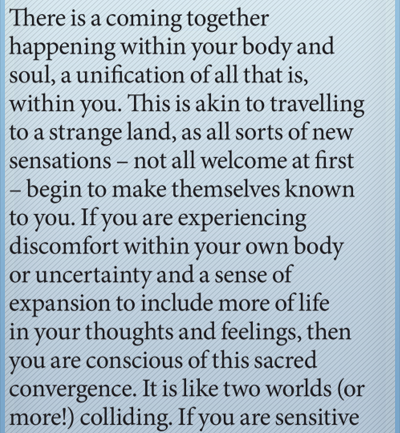 There is a coming together happening within your body and soul, a unification of all that is, within you. This is akin to travelling to a strange land, as all sorts of new sensations – not all welcome at first – begin to make themselves known to you. If you are experiencing discomfort within your own body or uncertainty and a sense of expansion to include more of life in your thoughts and feelings, then you are conscious of this sacred convergence. It is like two worlds (or more!) colliding. If you are sensitive